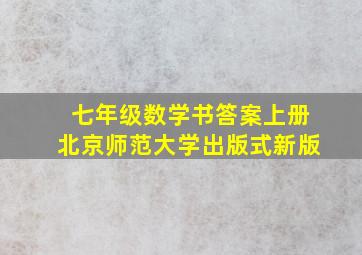 七年级数学书答案上册
北京师范大学出版式新版